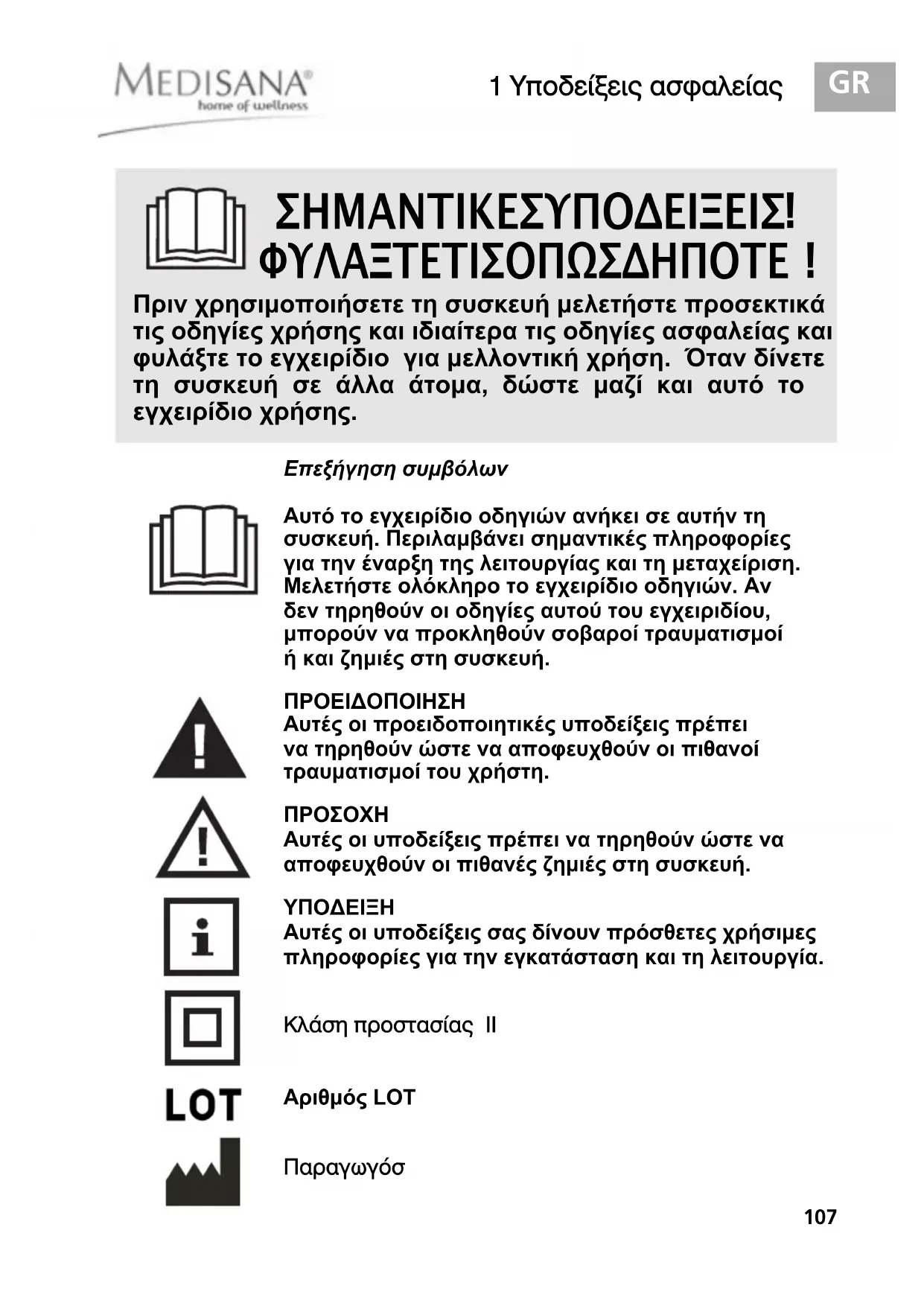 MEDISANA®
home of wellness

1 Υποδείξεις ασφαλείας

GR

ΣΗΜΑΝΤΙΚΕΣΥΠΟΔΕΙΞΕΙΣ!
ΦΥΛΑΞΤΕΤΙΣΟΠΩΣΔΗΠΟΤΕ !

Πριν χρησιμοποιήσετε τη συσκευή μελετήστε προσεκτικά τις οδηγίες χρήσης και ιδιαίτερα τις οδηγίες ασφαλείας και φυλάξτε το εγχειρίδιο για μελλοντική χρήση. Όταν δίνετε τη συσκευή σε άλλα άτομα, δώστε μαζί και αυτό το εγχειρίδιο χρήσης.

Επεξήγηση συμβόλων

Αυτό το εγχειρίδιο οδηγιών ανήκει σε αυτήν τη συσκευή. Περιλαμβάνει σημαντικές πληροφορίες για την έναρξη της λειτουργίας και τη μεταχείριση. Μελετήστε ολόκληρο το εγχειρίδιο οδηγιών. Αν δεν τηρηθούν οι οδηγίες αυτού του εγχειριδίου, μπορούν να προκληθούν σοβαροί τραυματισμοί ή και ζημιές στη συσκευή.

ΠΡΟΕΙΔΟΠΟΙΗΣΗ
Αυτές οι προειδοποιητικές υποδείξεις πρέπει να τηρηθούν ώστε να αποφευχθούν οι πιθανοί τραυματισμοί του χρήστη.

ΠΡΟΣΟΧΗ
Αυτές οι υποδείξεις πρέπει να τηρηθούν ώστε να αποφευχθούν οι πιθανές ζημιές στη συσκευή.

ΥΠΟΔΕΙΞΗ
Αυτές οι υποδείξεις σας δίνουν πρόσθετες χρήσιμες πληροφορίες για την εγκατάσταση και τη λειτουργία.

Κλάση προστασίας II

LOT

Αριθμός LOT

Παραγωγόσ

107